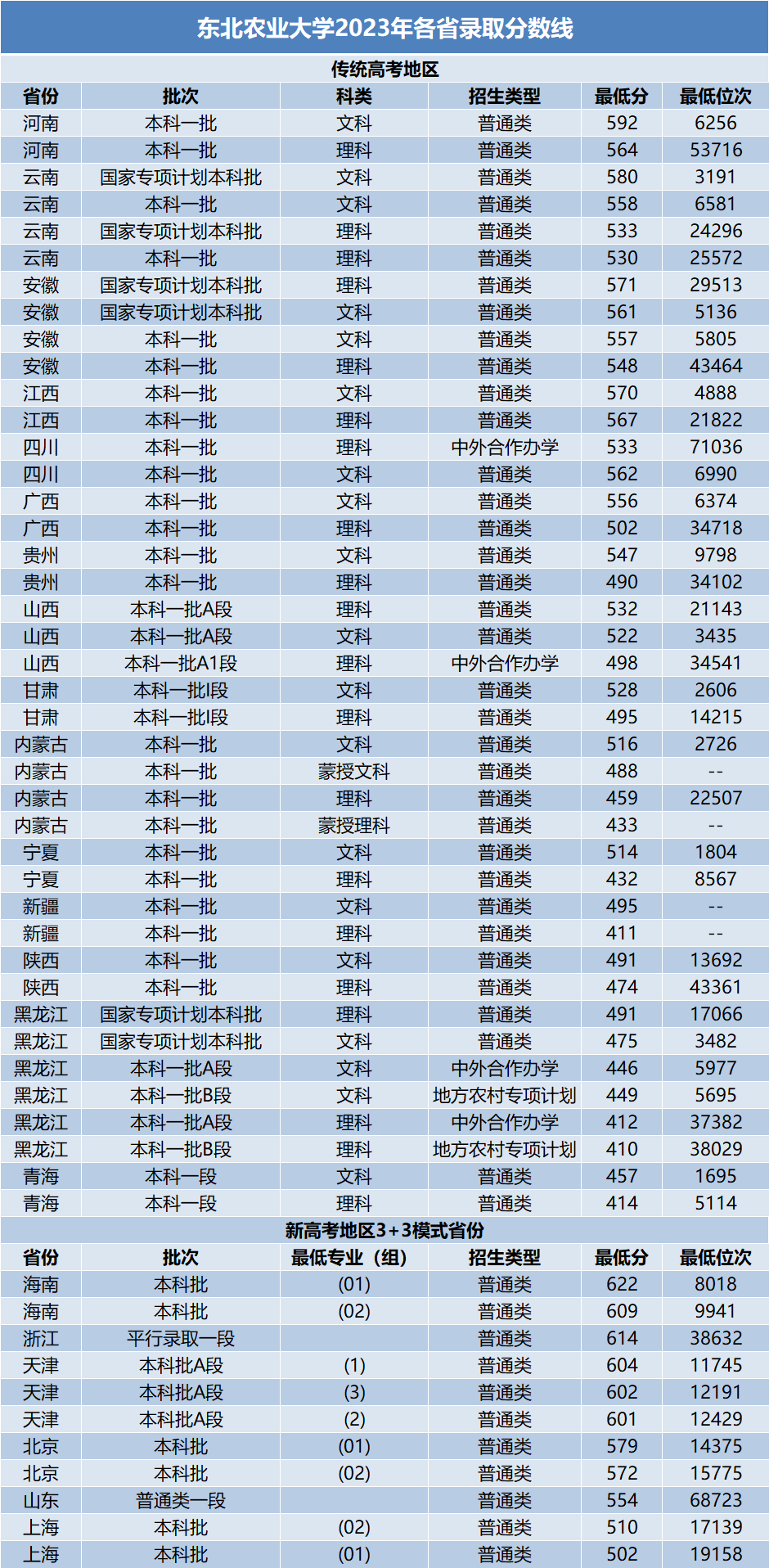 东北农业大学2023年各省录取分数线

传统高考地区

| 省份 | 批次 | 科类 | 招生类型 | 最低分 | 最低位次 |
|---|---|---|---|---|---|
| 河南 | 本科一批 | 文科 | 普通类 | 592 | 6256 |
| 河南 | 本科一批 | 理科 | 普通类 | 564 | 53716 |
| 云南 | 国家专项计划本科批 | 文科 | 普通类 | 580 | 3191 |
| 云南 | 本科一批 | 文科 | 普通类 | 558 | 6581 |
| 云南 | 国家专项计划本科批 | 理科 | 普通类 | 533 | 24296 |
| 云南 | 本科一批 | 理科 | 普通类 | 530 | 25572 |
| 安徽 | 国家专项计划本科批 | 理科 | 普通类 | 571 | 29513 |
| 安徽 | 国家专项计划本科批 | 文科 | 普通类 | 561 | 5136 |
| 安徽 | 本科一批 | 文科 | 普通类 | 557 | 5805 |
| 安徽 | 本科一批 | 理科 | 普通类 | 548 | 43464 |
| 江西 | 本科一批 | 文科 | 普通类 | 570 | 4888 |
| 江西 | 本科一批 | 理科 | 普通类 | 567 | 21822 |
| 四川 | 本科一批 | 理科 | 中外合作办学 | 533 | 71036 |
| 四川 | 本科一批 | 文科 | 普通类 | 562 | 6990 |
| 广西 | 本科一批 | 文科 | 普通类 | 556 | 6374 |
| 广西 | 本科一批 | 理科 | 普通类 | 502 | 34718 |
| 贵州 | 本科一批 | 文科 | 普通类 | 547 | 9798 |
| 贵州 | 本科一批 | 理科 | 普通类 | 490 | 34102 |
| 山西 | 本科一批A段 | 理科 | 普通类 | 532 | 21143 |
| 山西 | 本科一批A段 | 文科 | 普通类 | 522 | 3435 |
| 山西 | 本科一批A1段 | 理科 | 中外合作办学 | 498 | 34541 |
| 甘肃 | 本科一批I段 | 文科 | 普通类 | 528 | 2606 |
| 甘肃 | 本科一批I段 | 理科 | 普通类 | 495 | 14215 |
| 内蒙古 | 本科一批 | 文科 | 普通类 | 516 | 2726 |
| 内蒙古 | 本科一批 | 蒙授文科 | 普通类 | 488 | -- |
| 内蒙古 | 本科一批 | 理科 | 普通类 | 459 | 22507 |
| 内蒙古 | 本科一批 | 蒙授理科 | 普通类 | 433 | -- |
| 宁夏 | 本科一批 | 文科 | 普通类 | 514 | 1804 |
| 宁夏 | 本科一批 | 理科 | 普通类 | 432 | 8567 |
| 新疆 | 本科一批 | 文科 | 普通类 | 495 | -- |
| 新疆 | 本科一批 | 理科 | 普通类 | 411 | -- |
| 陕西 | 本科一批 | 文科 | 普通类 | 491 | 13692 |
| 陕西 | 本科一批 | 理科 | 普通类 | 474 | 43361 |
| 黑龙江 | 国家专项计划本科批 | 理科 | 普通类 | 491 | 17066 |
| 黑龙江 | 国家专项计划本科批 | 文科 | 普通类 | 475 | 3482 |
| 黑龙江 | 本科一批A段 | 文科 | 中外合作办学 | 446 | 5977 |
| 黑龙江 | 本科一批B段 | 文科 | 地方农村专项计划 | 449 | 5695 |
| 黑龙江 | 本科一批A段 | 理科 | 中外合作办学 | 412 | 37382 |
| 黑龙江 | 本科一批B段 | 理科 | 地方农村专项计划 | 410 | 38029 |
| 青海 | 本科一段 | 文科 | 普通类 | 457 | 1695 |
| 青海 | 本科一段 | 理科 | 普通类 | 414 | 5114 |

新高考地区3+3模式省份

| 省份 | 批次 | 最低专业（组） | 招生类型 | 最低分 | 最低位次 |
|---|---|---|---|---|---|
| 海南 | 本科批 | (01) | 普通类 | 622 | 8018 |
| 海南 | 本科批 | (02) | 普通类 | 609 | 9941 |
| 浙江 | 平行录取一段 |  | 普通类 | 614 | 38632 |
| 天津 | 本科批A段 | (1) | 普通类 | 604 | 11745 |
| 天津 | 本科批A段 | (3) | 普通类 | 602 | 12191 |
| 天津 | 本科批A段 | (2) | 普通类 | 601 | 12429 |
| 北京 | 本科批 | (01) | 普通类 | 579 | 14375 |
| 北京 | 本科批 | (02) | 普通类 | 572 | 15775 |
| 山东 | 普通类一段 |  | 普通类 | 554 | 68723 |
| 上海 | 本科批 | (02) | 普通类 | 510 | 17139 |
| 上海 | 本科批 | (01) | 普通类 | 502 | 19158 |